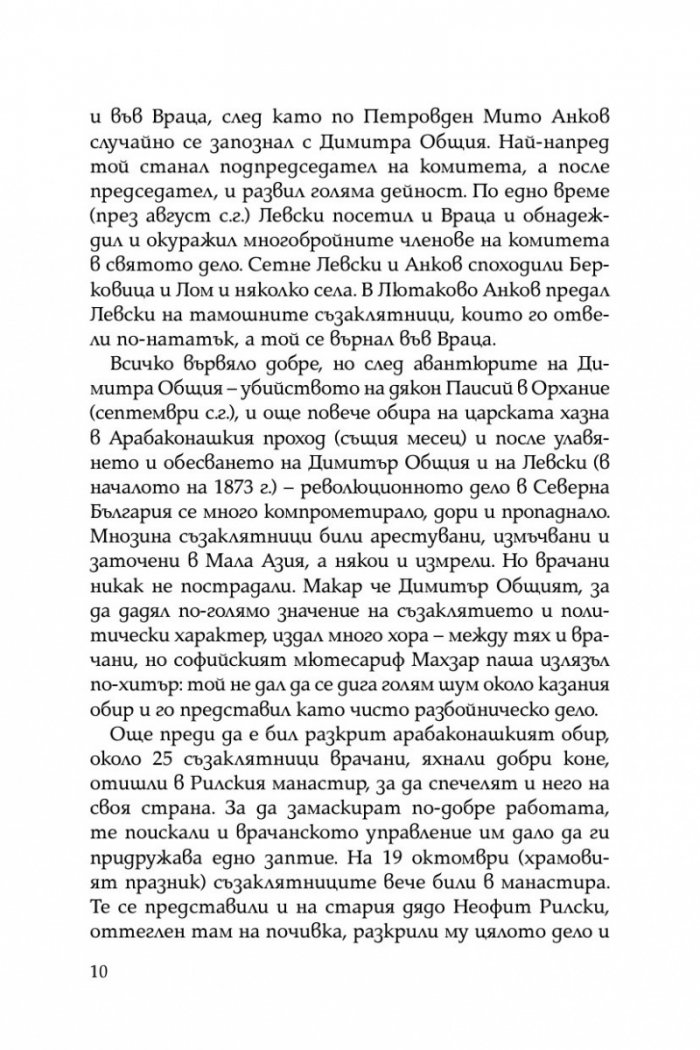 и във Враца, след като по Петровден Мито Анков случайно се запознал с Димитра Общия. Най-напред той станал подпредседател на комитета, а после председател, и развил голяма дейност. По едно време (през август с.г.) Левски посетил и Враца и обнадеждил и окуражил многобройните членове на комитета в святото дело. Сетне Левски и Анков споходили Берковица и Лом и няколко села. В Лютаково Анков предал Левски на тамошните съзаклятници, които го отвели по-нататък, а той се върнал във Враца.

Всичко вървяло добре, но след авантюрите на Димитра Общия – убийството на дякон Паисий в Орхание (септември с.г.), и още повече обира на царската хазна в Арабаконашкия проход (същия месец) и после улавянето и обесването на Димитър Общия и на Левски (в началото на 1873 г.) – революционното дело в Северна България се много компрометирало, дори и пропаднало. Мнозина съзаклятници били арестувани, измъчвани и заточени в Мала Азия, а някои и измрели. Но врачани никак не пострадали. Макар че Димитър Общият, за да дадял по-голямо значение на съзаклятието и политически характер, издал много хора – между тях и врачани, но софийският мютесариф Махзар паша излязъл по-хитър: той не дал да се дига голям шум около казания обир и го представил като чисто разбойническо дело.

Още преди да е бил разкрит арабаконашкият обир, около 25 съзаклятници врачани, яхнали добри коне, отишли в Рилския манастир, за да спечелят и него на своя страна. За да замаскират по-добре работата, те поискали и врачанското управление им дало да ги придружава едно заптие. На 19 октомври (храмовият празник) съзаклятниците вече били в манастира. Те се представили и на стария дядо Неофит Рилски, оттеглен там на почивка, разкрили му цялото дело и

10